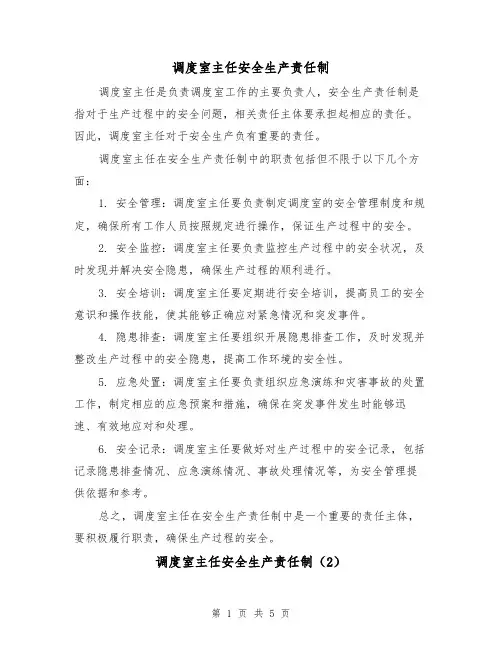 调度室主任安全生产责任制

调度室主任是负责调度室工作的主要负责人，安全生产责任制是指对于生产过程中的安全问题，相关责任主体要承担起相应的责任。因此，调度室主任对于安全生产负有重要的责任。

调度室主任在安全生产责任制中的职责包括但不限于以下几个方面：

1. 安全管理：调度室主任要负责制定调度室的安全管理制度和规定，确保所有工作人员按照规定进行操作，保证生产过程中的安全。

2. 安全监控：调度室主任要负责监控生产过程中的安全状况，及时发现并解决安全隐患，确保生产过程的顺利进行。

3. 安全培训：调度室主任要定期进行安全培训，提高员工的安全意识和操作技能，使其能够正确应对紧急情况和突发事件。

4. 隐患排查：调度室主任要组织开展隐患排查工作，及时发现并整改生产过程中的安全隐患，提高工作环境的安全性。

5. 应急处置：调度室主任要负责组织应急演练和灾害事故的处置工作，制定相应的应急预案和措施，确保在突发事件发生时能够迅速、有效地应对和处理。

6. 安全记录：调度室主任要做好对生产过程中的安全记录，包括记录隐患排查情况、应急演练情况、事故处理情况等，为安全管理提供依据和参考。

总之，调度室主任在安全生产责任制中是一个重要的责任主体，要积极履行职责，确保生产过程的安全。

调度室主任安全生产责任制（2）

第 1 页 共 5 页